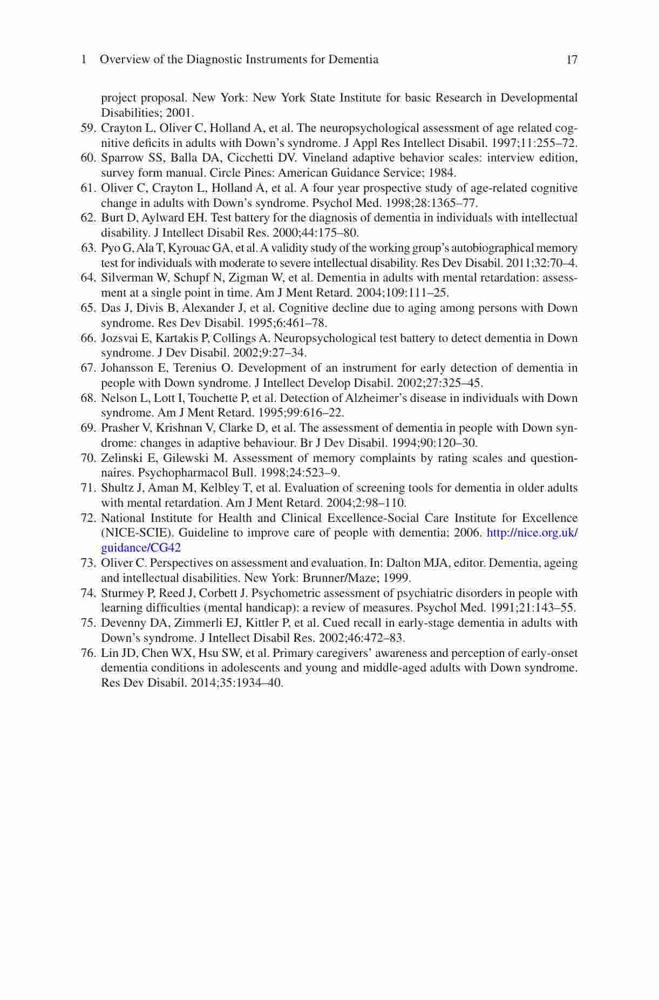 1 Overview of the Diagnostic Instruments for Dementia 17

project proposal. New York: New York State Institute for basic Research in Developmental Disabilities; 2001.

59. Crayton L, Oliver C, Holland A, et al. The neuropsychological assessment of age related cognitive deficits in adults with Down's syndrome. J Appl Res Intellect Disabil. 1997;11:255–72.

60. Sparrow SS, Balla DA, Cicchetti DV. Vineland adaptive behavior scales: interview edition, survey form manual. Circle Pines: American Guidance Service; 1984.

61. Oliver C, Crayton L, Holland A, et al. A four year prospective study of age-related cognitive change in adults with Down's syndrome. Psychol Med. 1998;28:1365–77.

62. Burt D, Aylward EH. Test battery for the diagnosis of dementia in individuals with intellectual disability. J Intellect Disabil Res. 2000;44:175–80.

63. Pyo G, Ala T, Kyrouac GA, et al. A validity study of the working group's autobiographical memory test for individuals with moderate to severe intellectual disability. Res Dev Disabil. 2011;32:70–4.

64. Silverman W, Schupf N, Zigman W, et al. Dementia in adults with mental retardation: assessment at a single point in time. Am J Ment Retard. 2004;109:111–25.

65. Das J, Divis B, Alexander J, et al. Cognitive decline due to aging among persons with Down syndrome. Res Dev Disabil. 1995;6:461–78.

66. Jozsvai E, Kartakis P, Collings A. Neuropsychological test battery to detect dementia in Down syndrome. J Dev Disabil. 2002;9:27–34.

67. Johansson E, Terenius O. Development of an instrument for early detection of dementia in people with Down syndrome. J Intellect Develop Disabil. 2002;27:325–45.

68. Nelson L, Lott I, Touchette P, et al. Detection of Alzheimer's disease in individuals with Down syndrome. Am J Ment Retard. 1995;99:616–22.

69. Prasher V, Krishnan V, Clarke D, et al. The assessment of dementia in people with Down syndrome: changes in adaptive behaviour. Br J Dev Disabil. 1994;90:120–30.

70. Zelinski E, Gilewski M. Assessment of memory complaints by rating scales and questionnaires. Psychopharmacol Bull. 1998;24:523–9.

71. Shultz J, Aman M, Kelbley T, et al. Evaluation of screening tools for dementia in older adults with mental retardation. Am J Ment Retard. 2004;2:98–110.

72. National Institute for Health and Clinical Excellence-Social Care Institute for Excellence (NICE-SCIE). Guideline to improve care of people with dementia; 2006. http://nice.org.uk/guidance/CG42

73. Oliver C. Perspectives on assessment and evaluation. In: Dalton MJA, editor. Dementia, ageing and intellectual disabilities. New York: Brunner/Maze; 1999.

74. Sturmey P, Reed J, Corbett J. Psychometric assessment of psychiatric disorders in people with learning difficulties (mental handicap): a review of measures. Psychol Med. 1991;21:143–55.

75. Devenny DA, Zimmerli EJ, Kittler P, et al. Cued recall in early-stage dementia in adults with Down's syndrome. J Intellect Disabil Res. 2002;46:472–83.

76. Lin JD, Chen WX, Hsu SW, et al. Primary caregivers' awareness and perception of early-onset dementia conditions in adolescents and young and middle-aged adults with Down syndrome. Res Dev Disabil. 2014;35:1934–40.